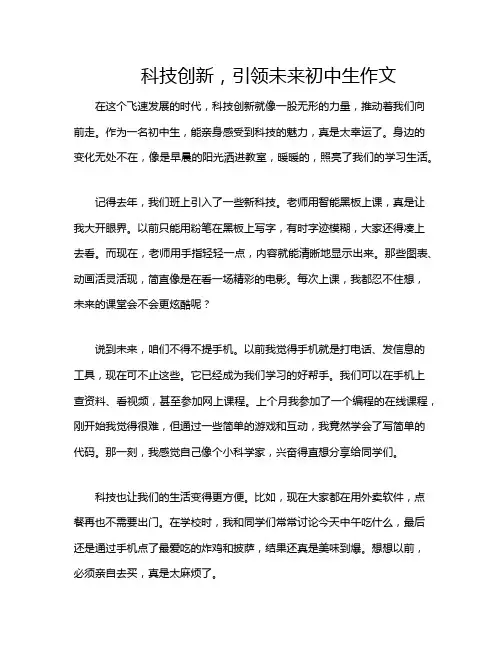 科技创新，引领未来初中生作文

在这个飞速发展的时代，科技创新就像一股无形的力量，推动着我们向前走。作为一名初中生，能亲身感受到科技的魅力，真是太幸运了。身边的变化无处不在，像是早晨的阳光洒进教室，暖暖的，照亮了我们的学习生活。

记得去年，我们班上引入了一些新科技。老师用智能黑板上课，真是让我大开眼界。以前只能用粉笔在黑板上写字，有时字迹模糊，大家还得凑上去看。而现在，老师用手指轻轻一点，内容就能清晰地显示出来。那些图表、动画活灵活现，简直像是在看一场精彩的电影。每次上课，我都忍不住想，未来的课堂会不会更炫酷呢？

说到未来，咱们不得不提手机。以前我觉得手机就是打电话、发信息的工具，现在可不止这些。它已经成为我们学习的好帮手。我们可以在手机上查资料、看视频，甚至参加网上课程。上个月我参加了一个编程的在线课程，刚开始我觉得很难，但通过一些简单的游戏和互动，我竟然学会了写简单的代码。那一刻，我感觉自己像个小科学家，兴奋得直想分享给同学们。

科技也让我们的生活变得更方便。比如，现在大家都在用外卖软件，点餐再也不需要出门。在学校时，我和同学们常常讨论今天中午吃什么，最后还是通过手机点了最爱吃的炸鸡和披萨，结果还真是美味到爆。想想以前，必须亲自去买，真是太麻烦了。